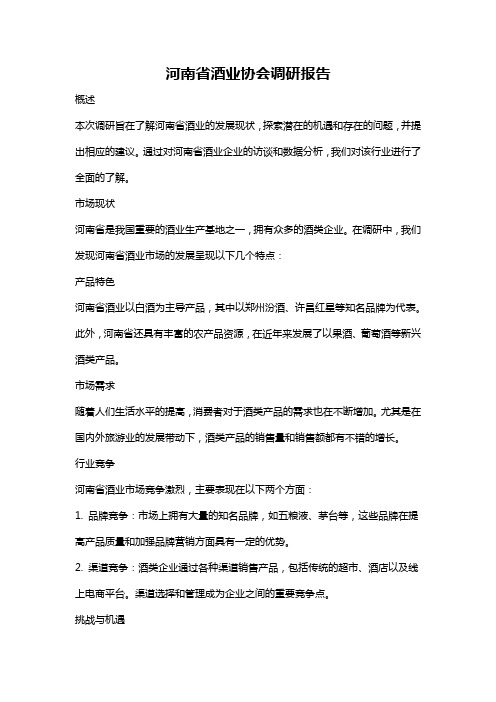 河南省酒业协会调研报告

概述

本次调研旨在了解河南省酒业的发展现状，探索潜在的机遇和存在的问题，并提出相应的建议。通过对河南省酒业企业的访谈和数据分析，我们对该行业进行了全面的了解。

市场现状

河南省是我国重要的酒业生产基地之一，拥有众多的酒类企业。在调研中，我们发现河南省酒业市场的发展呈现以下几个特点：

产品特色

河南省酒业以白酒为主导产品，其中以郑州汾酒、许昌红星等知名品牌为代表。此外，河南省还具有丰富的农产品资源，在近年来发展了以果酒、葡萄酒等新兴酒类产品。

市场需求

随着人们生活水平的提高，消费者对于酒类产品的需求也在不断增加。尤其是在国内外旅游业的发展带动下，酒类产品的销售量和销售额都有不错的增长。

行业竞争

河南省酒业市场竞争激烈，主要表现在以下两个方面：

1. 品牌竞争：市场上拥有大量的知名品牌，如五粮液、茅台等，这些品牌在提高产品质量和加强品牌营销方面具有一定的优势。

2. 渠道竞争：酒类企业通过各种渠道销售产品，包括传统的超市、酒店以及线上电商平台。渠道选择和管理成为企业之间的重要竞争点。

挑战与机遇